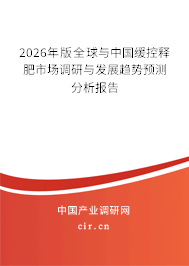 2026年版全球与中国缓控释肥市场调研与发展趋势预测分析报告

中国产业调研网
cir.cn